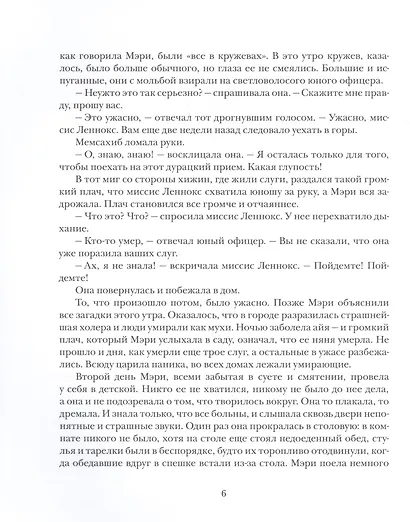 как говорила Мэри, были «все в кружевах». В это утро кружев, казалось, было больше обычного, но глаза ее не смеялись. Большие и испуганные, они с мольбой взирали на светловолосого юного офицера.

– Неужто это так серьезно? – спрашивала она. – Скажите мне правду, прошу вас.

– Это ужасно, – отвечал тот дрогнувшим голосом. – Ужасно, миссис Леннокс. Вам еще две недели назад следовало уехать в горы.

Мемсахиб ломала руки.

– О, знаю, знаю! – восклицала она. – Я осталась только для того, чтобы поехать на этот дурацкий прием. Какая глупость!

В тот миг со стороны хижин, где жили слуги, раздался такой громкий плач, что миссис Леннокс схватила юношу за руку, а Мэри вся задрожала. Плач становился все громче и отчаяннее.

– Что это? Что? – спросила миссис Леннокс. У нее перехватило дыхание.

– Кто-то умер, – отвечал юный офицер. – Вы не сказали, что она уже поразила ваших слуг.

– Ах, я не знала! – вскричала миссис Леннокс. – Пойдемте! Пойдемте!

Она повернулась и побежала в дом.

То, что произошло потом, было ужасно. Позже Мэри объяснили все загадки этого утра. Оказалось, что в городе разразилась страшнейшая холера и люди умирали как мухи. Ночью заболела айя – и громкий плач, который Мэри услыхала в саду, означал, что ее няня умерла. Не прошло и дня, как умерли еще трое слуг, а остальные в ужасе разбежались. Всюду царила паника, во всех домах лежали умирающие.

Второй день Мэри, всеми забытая в суете и смятении, провела у себя в детской. Никто ее не хватился, никому не было до нее дела, а она и не подозревала о том, что творилось вокруг. Она то плакала, то дремала. И знала только, что все больны, и слышала сквозь двери непонятные и страшные звуки. Один раз она прокралась в столовую: в комнате никого не было, хотя на столе еще стоял недоеденный обед, стулья и тарелки были в беспорядке, будто их торопливо отодвинули, когда обедавшие вдруг в спешке встали из-за стола. Мэри поела немного

6